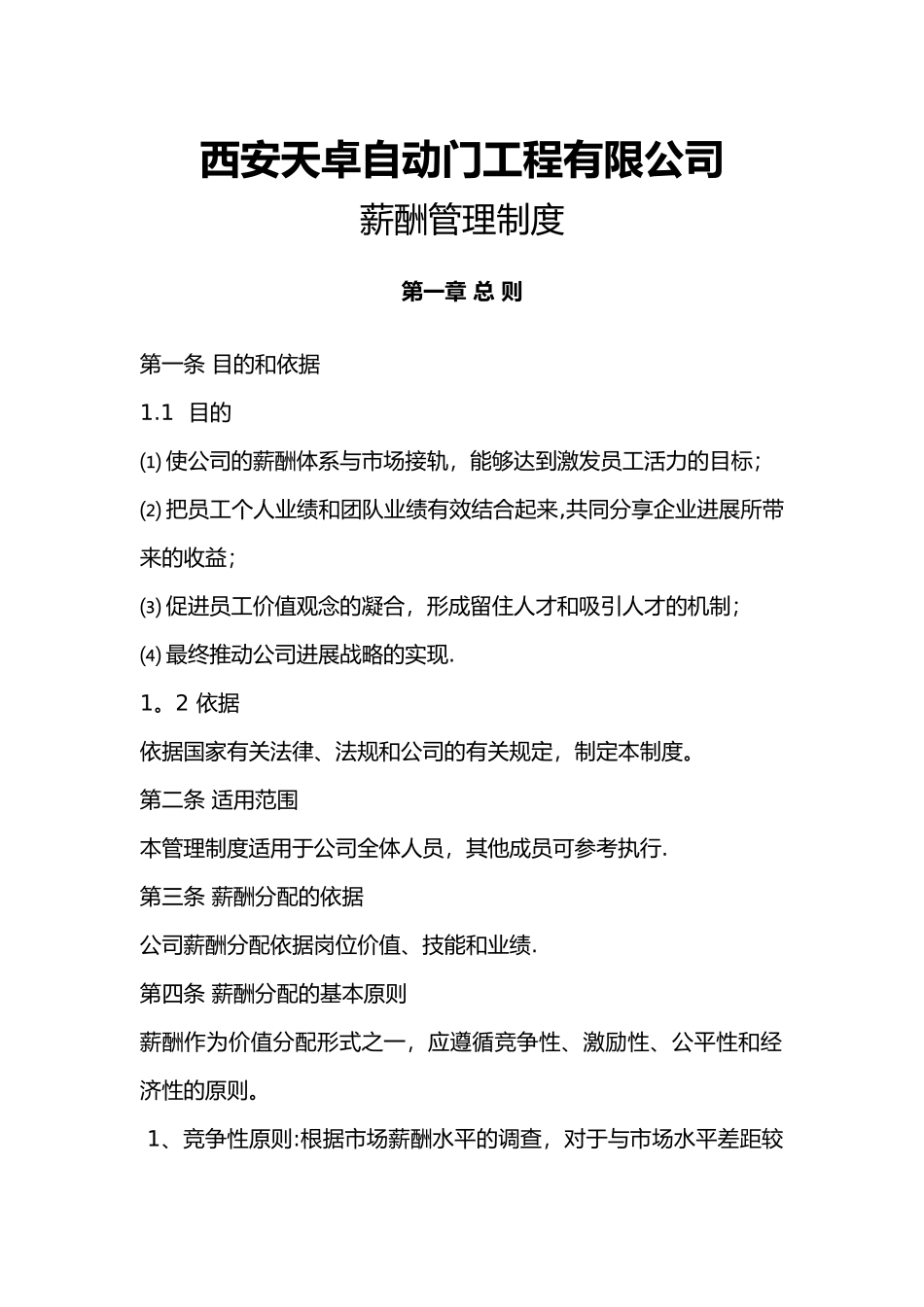 西安天卓自动门工程有限公司

薪酬管理制度

第一章 总 则

第一条 目的和依据

1.1 目的

⑴ 使公司的薪酬体系与市场接轨，能够达到激发员工活力的目标；

⑵ 把员工个人业绩和团队业绩有效结合起来,共同分享企业进展所带来的收益；

⑶ 促进员工价值观念的凝合，形成留住人才和吸引人才的机制；

⑷ 最终推动公司进展战略的实现.

1。2 依据

依据国家有关法律、法规和公司的有关规定，制定本制度。

第二条 适用范围

本管理制度适用于公司全体人员，其他成员可参考执行.

第三条 薪酬分配的依据

公司薪酬分配依据岗位价值、技能和业绩.

第四条 薪酬分配的基本原则

薪酬作为价值分配形式之一，应遵循竞争性、激励性、公平性和经济性的原则。

1、竞争性原则:根据市场薪酬水平的调查，对于与市场水平差距较